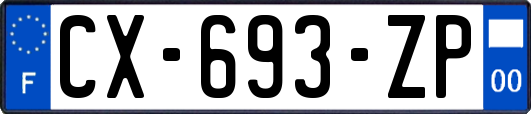 F
CX-693-ZP
00